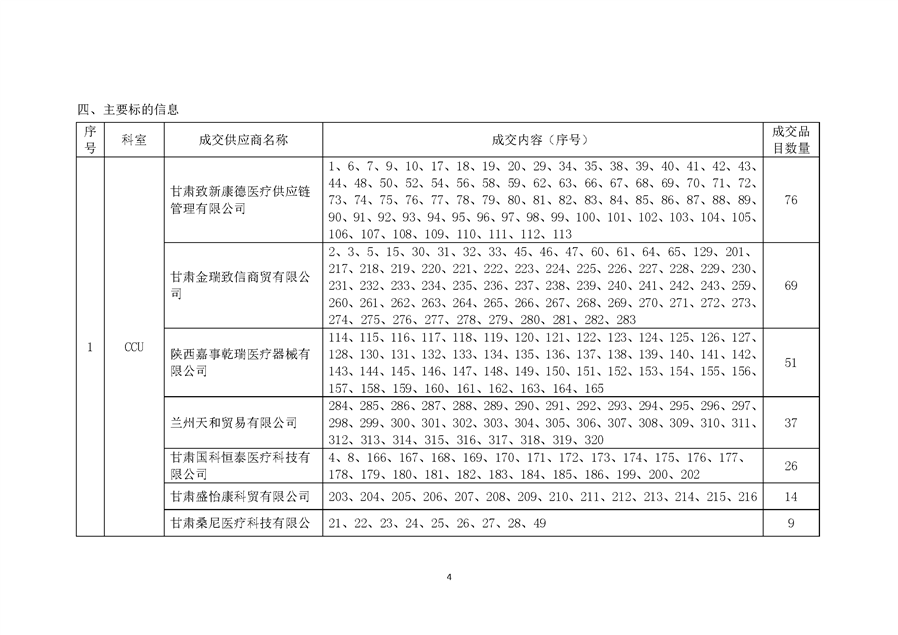 四、主要标的信息

| 序号 | 科室 | 成交供应商名称 | 成交内容（序号） | 成交品目数量 |
|---|---|---|---|---|
| 1 | CCU | 甘肃致新康德医疗供应链管理有限公司 | 1、6、7、9、10、17、18、19、20、29、34、35、38、39、40、41、42、43、44、48、50、52、54、56、58、59、62、63、66、67、68、69、70、71、72、73、74、75、76、77、78、79、80、81、82、83、84、85、86、87、88、89、90、91、92、93、94、95、96、97、98、99、100、101、102、103、104、105、106、107、108、109、110、111、112、113 | 76 |
| | | 甘肃金瑞致信商贸有限公司 | 2、3、5、15、30、31、32、33、45、46、47、60、61、64、65、129、201、217、218、219、220、221、222、223、224、225、226、227、228、229、230、231、232、233、234、235、236、237、238、239、240、241、242、243、259、260、261、262、263、264、265、266、267、268、269、270、271、272、273、274、275、276、277、278、279、280、281、282、283 | 69 |
| | | 陕西嘉事乾瑞医疗器械有限公司 | 114、115、116、117、118、119、120、121、122、123、124、125、126、127、128、130、131、132、133、134、135、136、137、138、139、140、141、142、143、144、145、146、147、148、149、150、151、152、153、154、155、156、157、158、159、160、161、162、163、164、165 | 51 |
| | | 兰州天和贸易有限公司 | 284、285、286、287、288、289、290、291、292、293、294、295、296、297、298、299、300、301、302、303、304、305、306、307、308、309、310、311、312、313、314、315、316、317、318、319、320 | 37 |
| | | 甘肃国科恒泰医疗科技有限公司 | 4、8、166、167、168、169、170、171、172、173、174、175、176、177、178、179、180、181、182、183、184、185、186、199、200、202 | 26 |
| | | 甘肃盛怡康科贸有限公司 | 203、204、205、206、207、208、209、210、211、212、213、214、215、216 | 14 |
| | | 甘肃桑尼医疗科技有限公 | 21、22、23、24、25、26、27、28、49 | 9 |

4